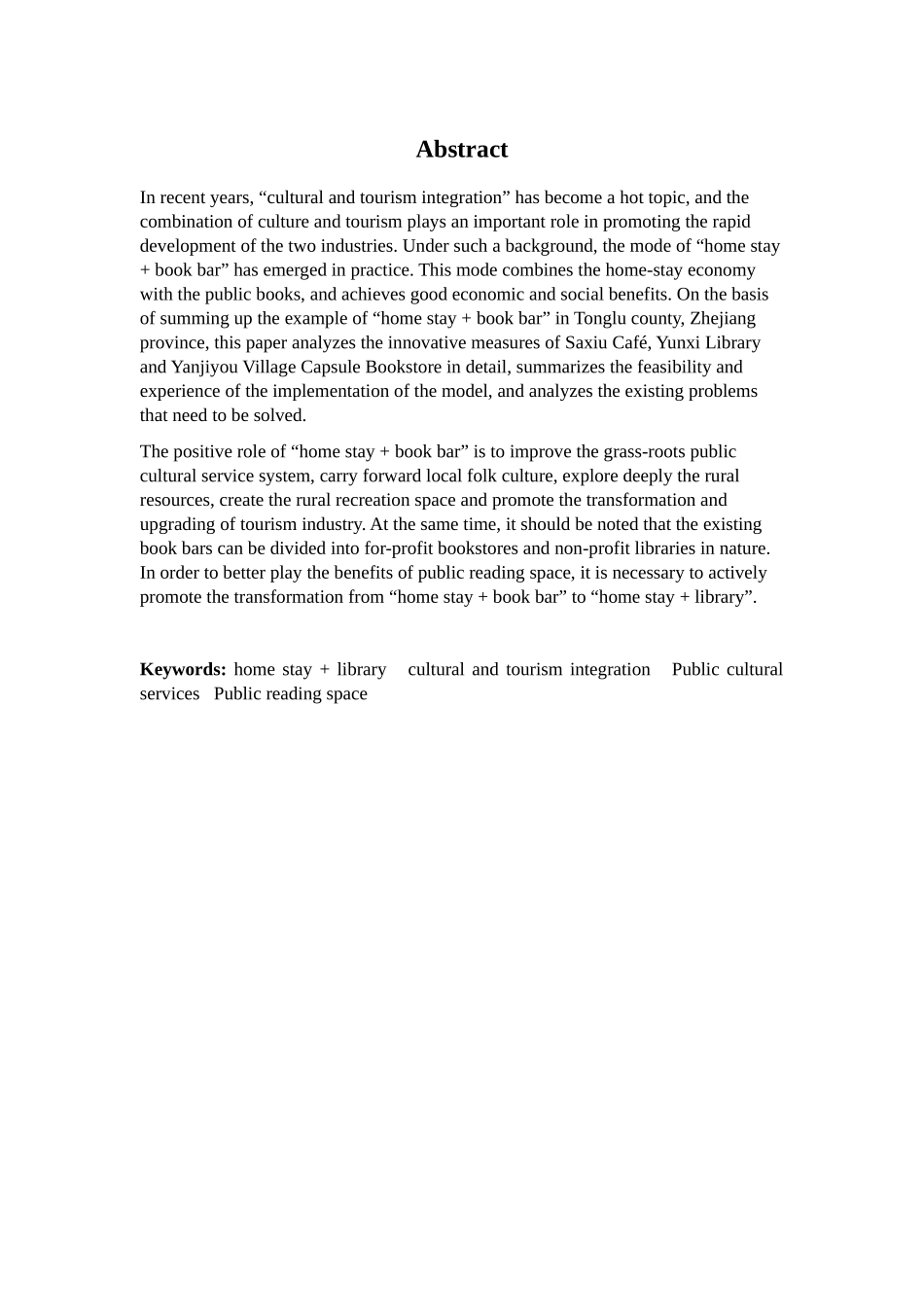 Abstract

In recent years, “cultural and tourism integration” has become a hot topic, and the combination of culture and tourism plays an important role in promoting the rapid development of the two industries. Under such a background, the mode of “home stay + book bar” has emerged in practice. This mode combines the home-stay economy with the public books, and achieves good economic and social benefits. On the basis of summing up the example of “home stay + book bar” in Tonglu county, Zhejiang province, this paper analyzes the innovative measures of Saxiu Café, Yunxi Library and Yanjiyou Village Capsule Bookstore in detail, summarizes the feasibility and experience of the implementation of the model, and analyzes the existing problems that need to be solved.

The positive role of “home stay + book bar” is to improve the grass-roots public cultural service system, carry forward local folk culture, explore deeply the rural resources, create the rural recreation space and promote the transformation and upgrading of tourism industry. At the same time, it should be noted that the existing book bars can be divided into for-profit bookstores and non-profit libraries in nature. In order to better play the benefits of public reading space, it is necessary to actively promote the transformation from “home stay + book bar” to “home stay + library”.

Keywords: home stay + library cultural and tourism integration Public cultural services Public reading space